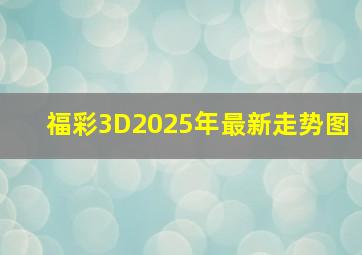 福彩3D2025年最新走势图